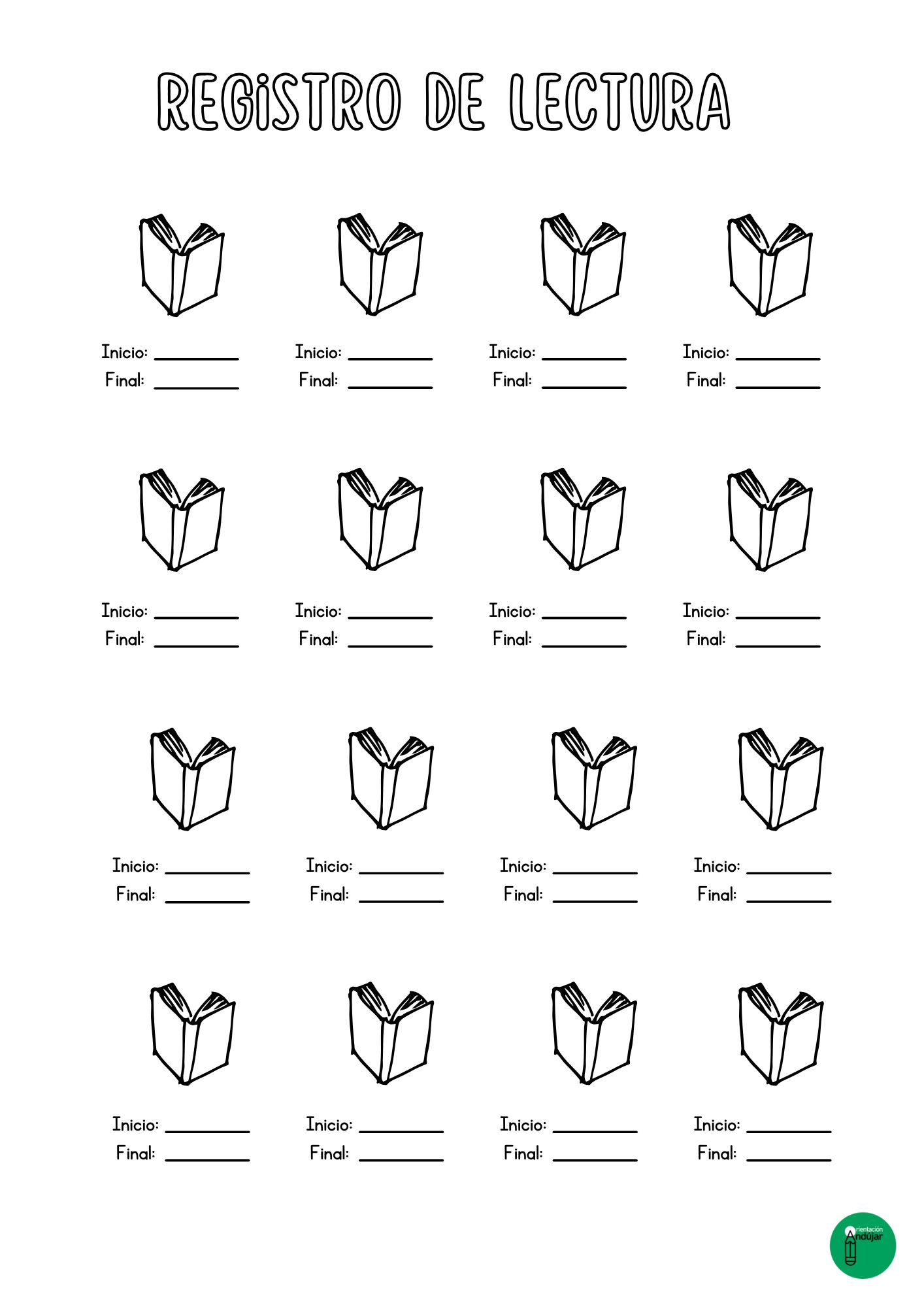 REGiSTRO DE LECTURA

Inicio: ____
Final: ____

Inicio: ____
Final: ____

Inicio: ____
Final: ____

Inicio: ____
Final: ____

Inicio: ____
Final: ____

Inicio: ____
Final: ____

Inicio: ____
Final: ____

Inicio: ____
Final: ____

Inicio: ____
Final: ____

Inicio: ____
Final: ____

Inicio: ____
Final: ____

Inicio: ____
Final: ____

Inicio: ____
Final: ____

Inicio: ____
Final: ____

Inicio: ____
Final: ____

Inicio: ____
Final: ____

Orientación Andújar